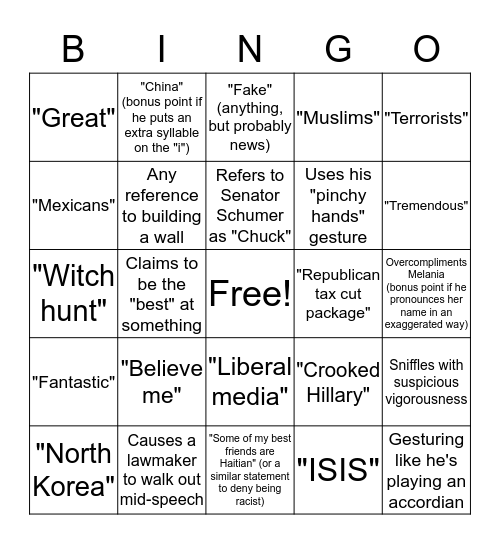 | B | I | N | G | O |
|---|---|---|---|---|
| "Great" | "China" (bonus point if he puts an extra syllable on the "i") | "Fake" (anything, but probably news) | "Muslims" | "Terrorists" |
| "Mexicans" | Any reference to building a wall | Refers to Senator Schumer as "Chuck" | Uses his "pinchy hands" gesture | "Tremendous" |
| "Witch hunt" | Claims to be the "best" at something | Free! | "Republican tax cut package" | Overcompliments Melania (bonus point if he pronounces her name in an exaggerated way) |
| "Fantastic" | "Believe me" | "Liberal media" | "Crooked Hillary" | Sniffles with suspicious vigorousness |
| "North Korea" | Causes a lawmaker to walk out mid-speech | "Some of my best friends are Haitian" (or a similar statement to deny being racist) | "ISIS" | Gesturing like he's playing an accordian |